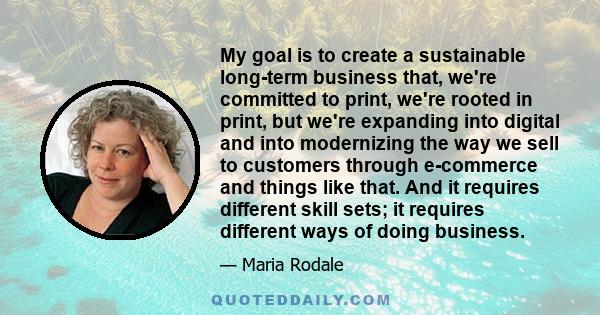 My goal is to create a sustainable long-term business that, we're committed to print, we're rooted in print, but we're expanding into digital and into modernizing the way we sell to customers through e-commerce and things like that. And it requires different skill sets; it requires different ways of doing business.

— Maria Rodale

QUOTEDDAILY.COM